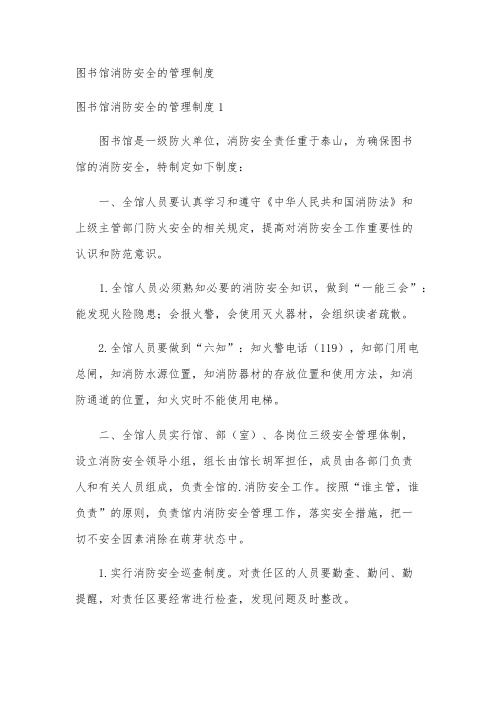 图书馆消防安全的管理制度

图书馆消防安全的管理制度 1

图书馆是一级防火单位，消防安全责任重于泰山，为确保图书馆的消防安全，特制定如下制度：

一、全馆人员要认真学习和遵守《中华人民共和国消防法》和上级主管部门防火安全的相关规定，提高对消防安全工作重要性的认识和防范意识。

1. 全馆人员必须熟知必要的消防安全知识，做到“一能三会”：能发现火险隐患；会报火警，会使用灭火器材，会组织读者疏散。

2. 全馆人员要做到“六知”：知火警电话（119），知部门用电总闸，知消防水源位置，知消防器材的存放位置和使用方法，知消防通道的位置，知火灾时不能使用电梯。

二、全馆人员实行馆、部（室）、各岗位三级安全管理体制，设立消防安全领导小组，组长由馆长胡军担任，成员由各部门负责人和有关人员组成，负责全馆的.消防安全工作。按照“谁主管，谁负责”的原则，负责馆内消防安全管理工作，落实安全措施，把一切不安全因素消除在萌芽状态中。

1. 实行消防安全巡查制度。对责任区的人员要勤查、勤问、勤提醒，对责任区要经常进行检查，发现问题及时整改。